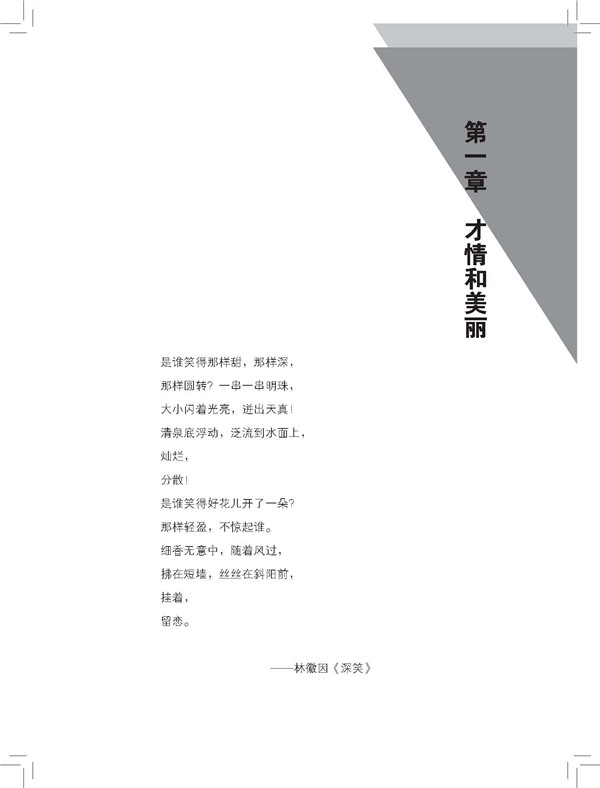 第一章 才情和美丽

是谁笑得那样甜，那样深，
那样圆转？一串一串明珠，
大小闪着光亮，迸出天真！
清泉底浮动，泛流到水面上，
灿烂，
分散！
是谁笑得好花儿开了一朵？
那样轻盈，不惊起谁。
细香无意中，随着风过，
拂在短墙，丝丝在斜阳前，
挂着，
留恋。

——林徽因《深笑》